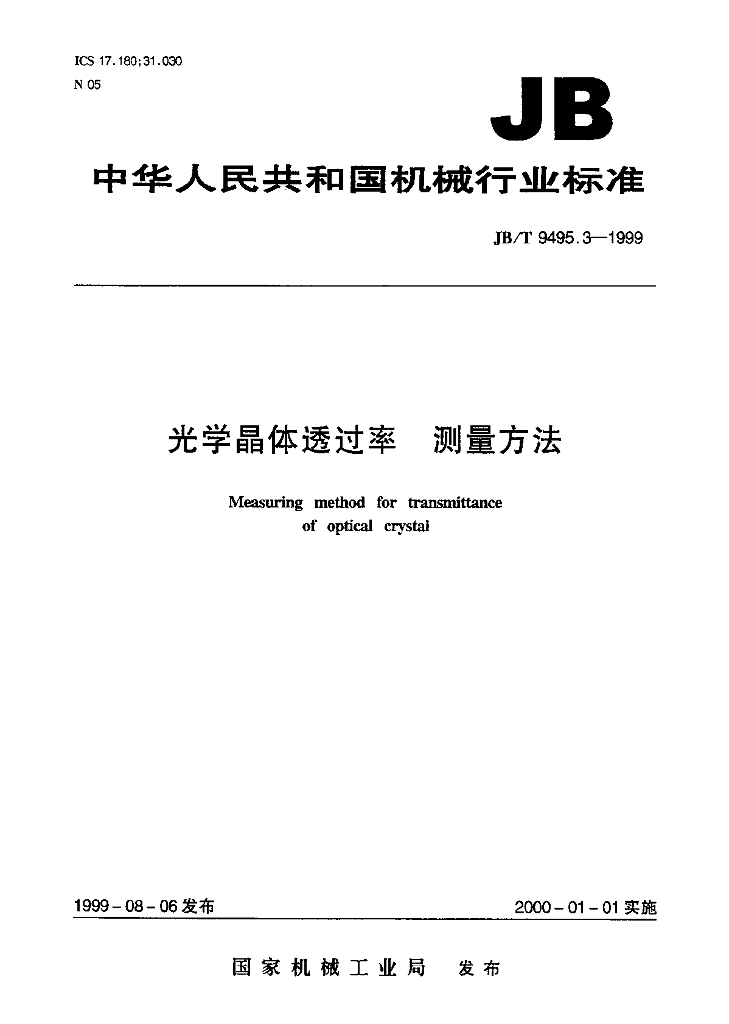 ICS 17.180;31.030
N 05

JB

中华人民共和国机械行业标准

JB/T 9495.3—1999

光学晶体透过率 测量方法

Measuring method for transmittance
of optical crystal

1999-08-06发布

2000-01-01实施

国家机械工业局 发布